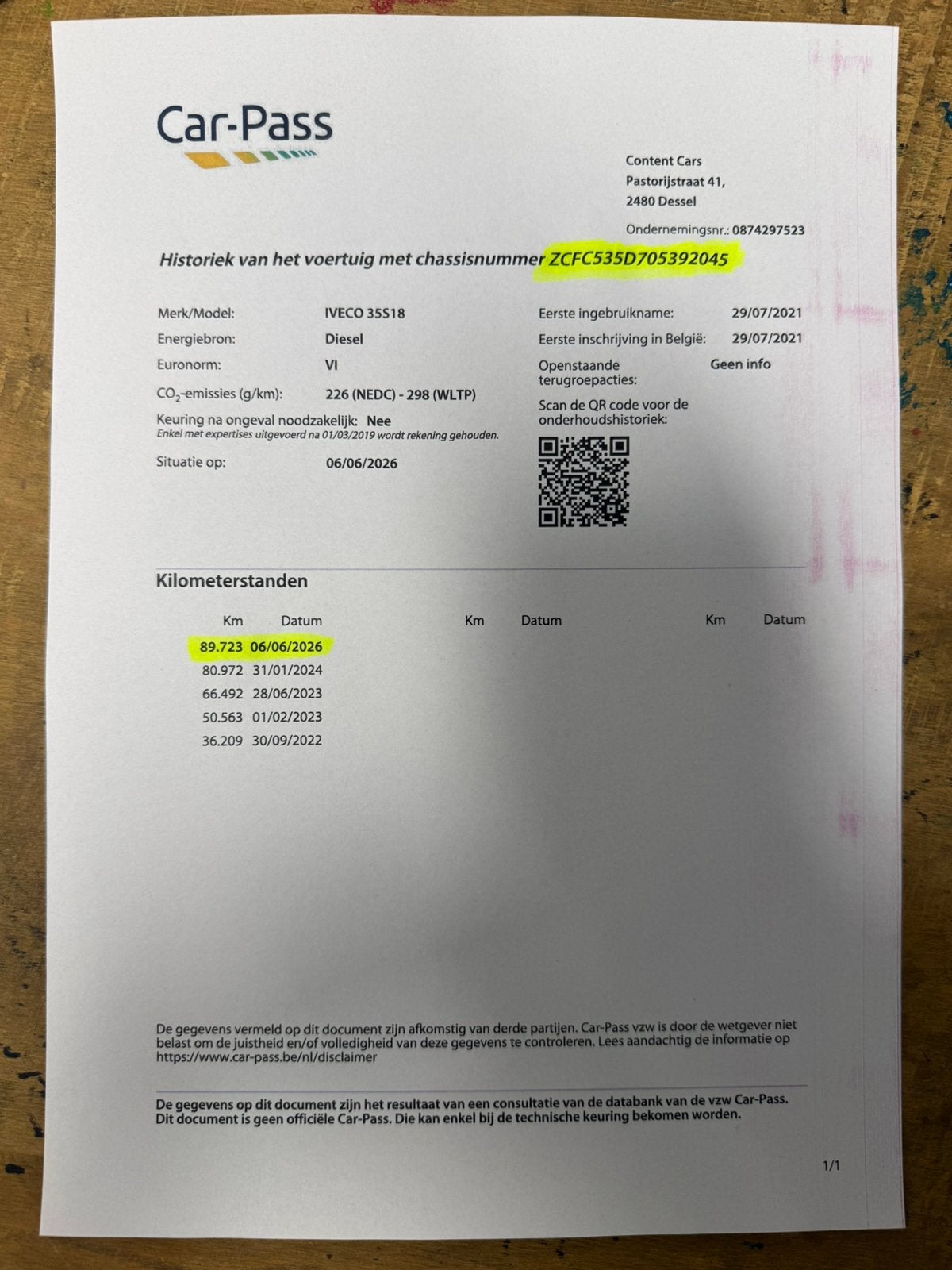 Car-Pass

Content Cars
Pastorijstraat 41,
2480 Dessel

Ondernemingsnr.: 0874297523

Historiek van het voertuig met chassisnummer ZCFC535D705392045

Merk/Model: IVECO 35S18
Energiebron: Diesel
Euronorm: VI
$CO_2$-emissies (g/km): 226 (NEDC) - 298 (WLTP)
Keuring na ongeval noodzakelijk: Nee
Enkel met expertises uitgevoerd na 01/03/2019 wordt rekening gehouden.
Situatie op: 06/06/2026

Eerste ingebruikname: 29/07/2021
Eerste inschrijving in België: 29/07/2021
Openstaande terugroepacties: Geen info
Scan de QR code voor de onderhoudshistoriek:

Kilometerstanden

| Km | Datum | Km | Datum | Km | Datum |
|---|---|---|---|---|---|
| 89.723 | 06/06/2026 | | | | |
| 80.972 | 31/01/2024 | | | | |
| 66.492 | 28/06/2023 | | | | |
| 50.563 | 01/02/2023 | | | | |
| 36.209 | 30/09/2022 | | | | |

De gegevens vermeld op dit document zijn afkomstig van derde partijen. Car-Pass vzw is door de wetgever niet belast om de juistheid en/of volledigheid van deze gegevens te controleren. Lees aandachtig de informatie op https://www.car-pass.be/nl/disclaimer

De gegevens op dit document zijn het resultaat van een consultatie van de databank van de vzw Car-Pass. Dit document is geen officiële Car-Pass. Die kan enkel bij de technische keuring bekomen worden.

1/1